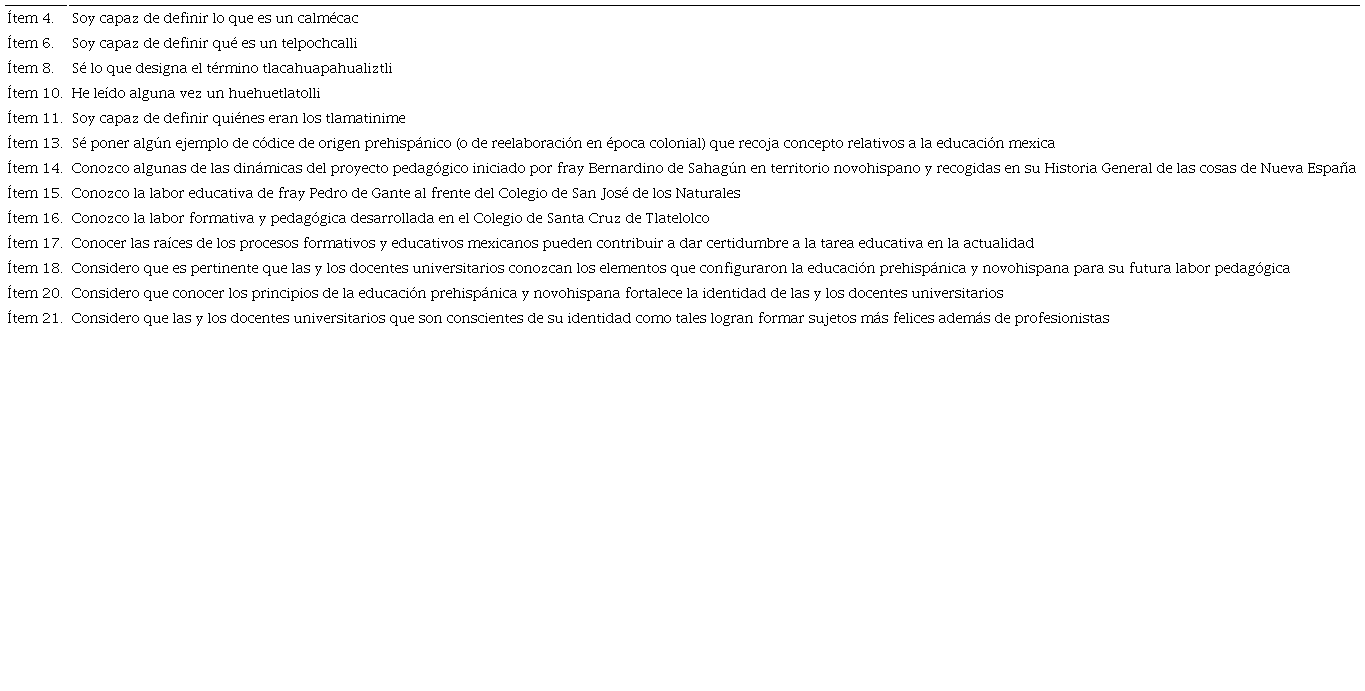 | | |
|---|---|
| Ítem 4. | Soy capaz de definir lo que es un calmécac |
| Ítem 6. | Soy capaz de definir qué es un telpochcalli |
| Ítem 8. | Sé lo que designa el término tlacahuapahualiztli |
| Ítem 10. | He leído alguna vez un huehuetlatolli |
| Ítem 11. | Soy capaz de definir quiénes eran los tlamatinime |
| Ítem 13. | Sé poner algún ejemplo de códice de origen prehispánico (o de reelaboración en época colonial) que recoja concepto relativos a la educación mexica |
| Ítem 14. | Conozco algunas de las dinámicas del proyecto pedagógico iniciado por fray Bernardino de Sahagún en territorio novohispano y recogidas en su Historia General de las cosas de Nueva España |
| Ítem 15. | Conozco la labor educativa de fray Pedro de Gante al frente del Colegio de San José de los Naturales |
| Ítem 16. | Conozco la labor formativa y pedagógica desarrollada en el Colegio de Santa Cruz de Tlatelolco |
| Ítem 17. | Conocer las raíces de los procesos formativos y educativos mexicanos pueden contribuir a dar certidumbre a la tarea educativa en la actualidad |
| Ítem 18. | Considero que es pertinente que las y los docentes universitarios conozcan los elementos que configuraron la educación prehispánica y novohispana para su futura labor pedagógica |
| Ítem 20. | Considero que conocer los principios de la educación prehispánica y novohispana fortalece la identidad de las y los docentes universitarios |
| Ítem 21. | Considero que las y los docentes universitarios que son conscientes de su identidad como tales logran formar sujetos más felices además de profesionistas |